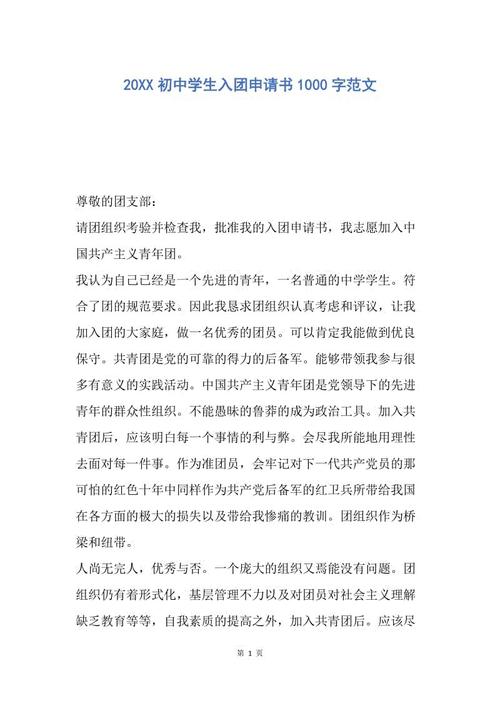 20XX 初中学生入团申请书 1000 字范文

尊敬的团支部:

请团组织考验并检查我，批准我的入团申请书，我志愿加入中国共产主义青年团。

我认为自己已经是一个先进的青年，一名普通的中学学生。符合了团的规范要求。因此我恳求团组织认真考虑和评议，让我加入团的大家庭，做一名优秀的团员。可以肯定我能做到优良保守。共青团是党的可靠的得力的后备军。能够带领我参与很多有意义的实践活动。中国共产主义青年团是党领导下的先进青年的群众性组织。不能愚昧的鲁莽的成为政治工具。加入共青团后，应该明白每一个事情的利与弊。会尽我所能地用理性去面对每一件事。作为准团员，会牢记对下一代共产党员的那可怕的红色十年中同样作为共产党后备军的红卫兵所带给我国在各方面的极大的损失以及带给我惨痛的教训。团组织作为桥梁和纽带。

人尚无完人，优秀与否。一个庞大的组织又焉能没有问题。团组织仍有着形式化，基层管理不力以及对团员对社会主义理解缺乏教育等等，自我素质的提高之外，加入共青团后。应该尽

第 1 页